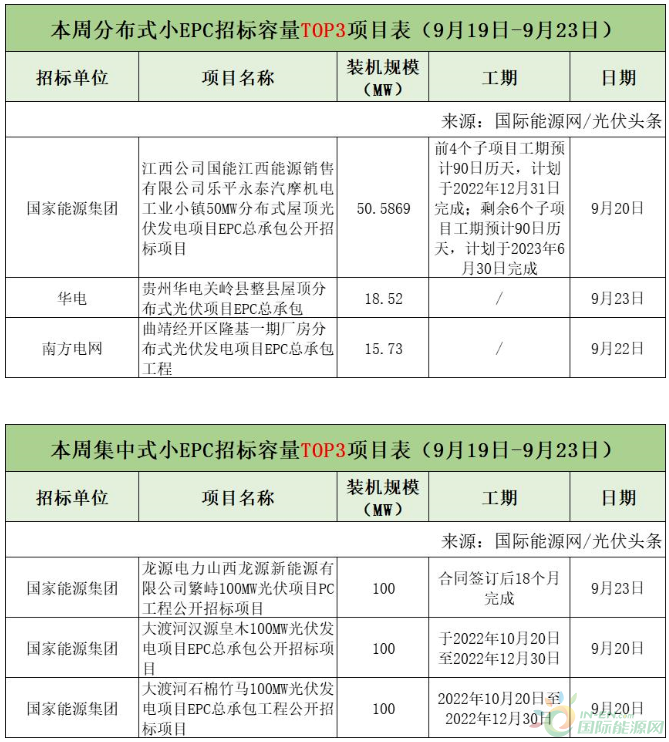 本周分布式小EPC招标容量TOP3项目表（9月19日-9月23日）

| 招标单位 | 项目名称 | 装机规模（MW） | 工期 | 日期 |
|---|---|---|---|---|
| 来源：国际能源网/光伏头条 | | | | |
| 国家能源集团 | 江西公司国能江西能源销售有限公司乐平永泰汽摩机电工业小镇50MW分布式屋顶光伏发电项目EPC总承包公开招标项目 | 50.5869 | 前4个子项目工期预计90日历天，计划于2022年12月31日完成；剩余6个子项目工期预计90日历天，计划于2023年6月30日完成 | 9月20日 |
| 华电 | 贵州华电关岭县整县屋顶分布式光伏项目EPC总承包 | 18.52 | / | 9月23日 |
| 南方电网 | 曲靖经开区隆基一期厂房分布式光伏发电项目EPC总承包工程 | 15.73 | / | 9月22日 |

本周集中式小EPC招标容量TOP3项目表（9月19日-9月23日）

| 招标单位 | 项目名称 | 装机规模（MW） | 工期 | 日期 |
|---|---|---|---|---|
| 来源：国际能源网/光伏头条 | | | | |
| 国家能源集团 | 龙源电力山西龙源新能源有限公司繁峙100MW光伏项目PC工程公开招标项目 | 100 | 合同签订后18个月完成 | 9月23日 |
| 国家能源集团 | 大渡河汉源皇木100MW光伏发电项目EPC总承包公开招标项目 | 100 | 于2022年10月20日至2022年12月30日 | 9月20日 |
| 国家能源集团 | 大渡河石棉竹马100MW光伏发电项目EPC总承包工程公开招标项目 | 100 | 2022年10月20日至2022年12月30日 | 9月20日 |

国际能源网